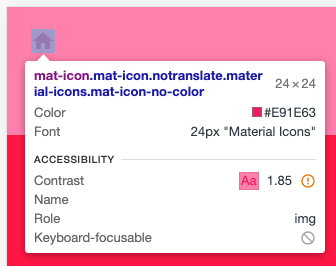 mat-icon.mat-icon.notranslate.material-icons.mat-icon-no-color 24 × 24

Color #E91E63

Font 24px "Material Icons"

ACCESSIBILITY

Contrast Aa 1.85

Name

Role img

Keyboard-focusable